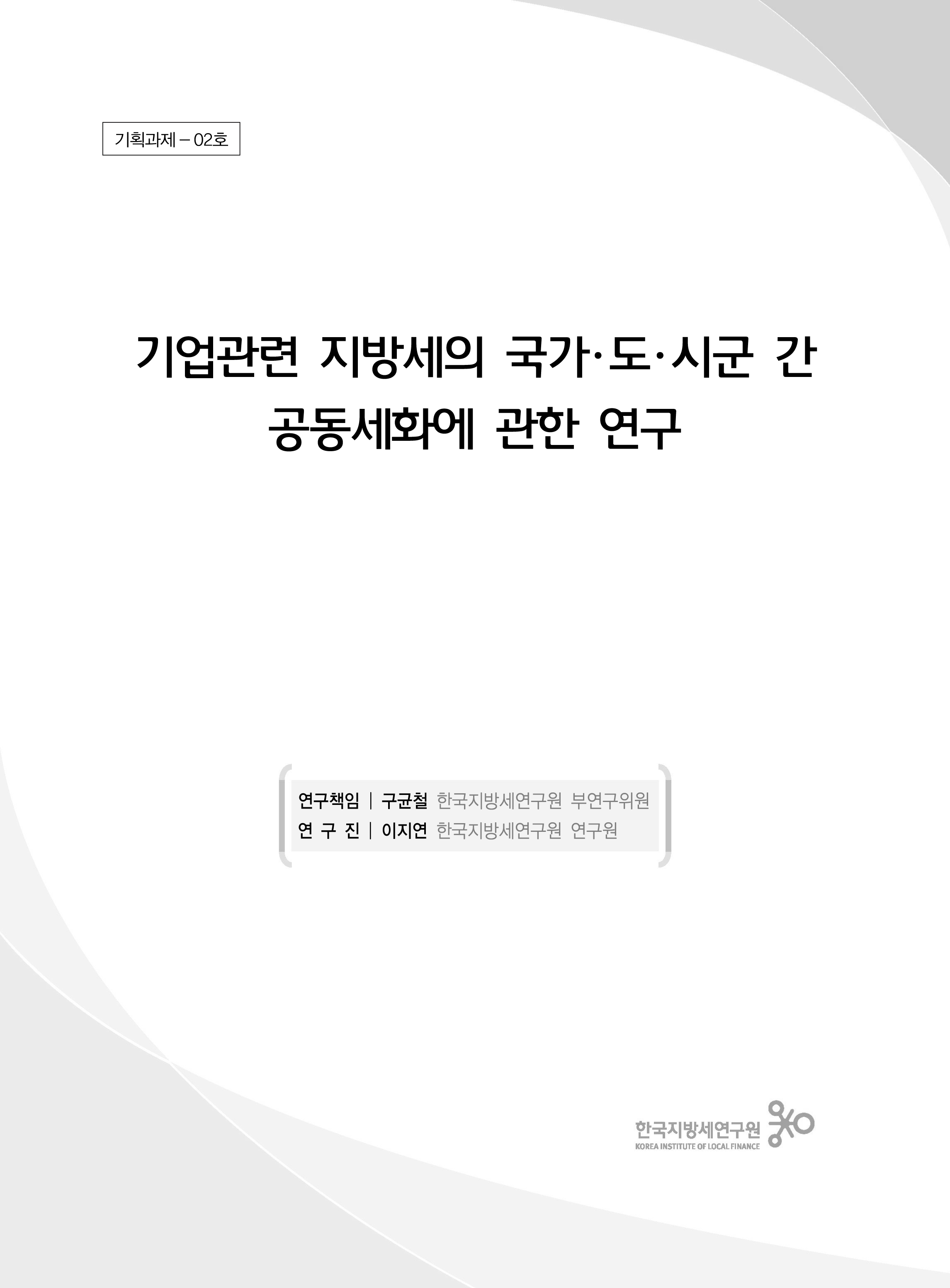 기획과제 – 02호

기업관련 지방세의 국가·도·시군 간 공동세화에 관한 연구

연구책임 | 구균철 한국지방세연구원 부연구위원
연 구 진 | 이지연 한국지방세연구원 연구원

한국지방세연구원
KOREA INSTITUTE OF LOCAL FINANCE